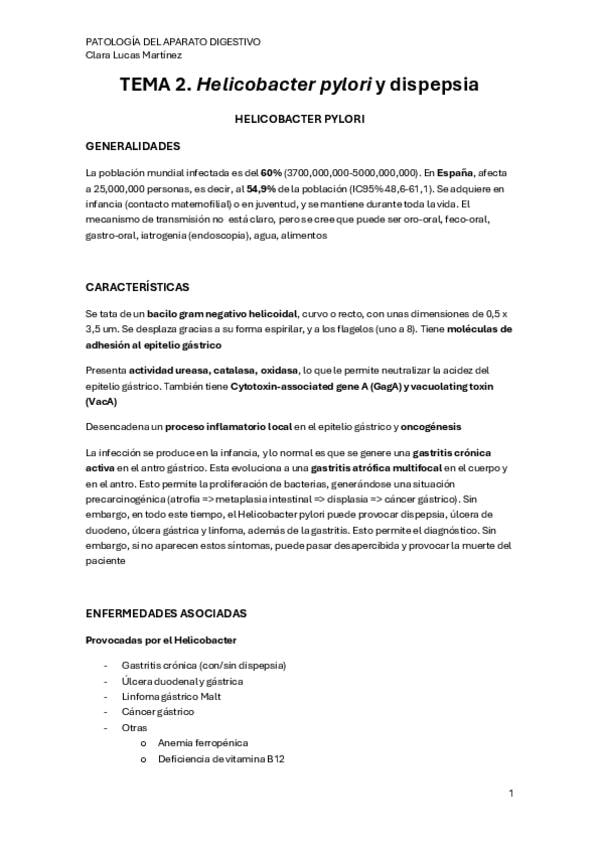 PATOLOGÍA DEL APARATO DIGESTIVO
Clara Lucas Martínez

TEMA 2. Helicobacter pylori y dispepsia

HELICOBACTER PYLORI

GENERALIDADES

La población mundial infectada es del 60% (3700,000,000-5000,000,000). En España, afecta a 25,000,000 personas, es decir, al 54,9% de la población (IC95% 48,6-61,1). Se adquiere en infancia (contacto maternofilial) o en juventud, y se mantiene durante toda la vida. El mecanismo de transmisión no está claro, pero se cree que puede ser oro-oral, feco-oral, gastro-oral, iatrogenia (endoscopia), agua, alimentos

CARACTERÍSTICAS

Se tata de un bacilo gram negativo helicoidal, curvo o recto, con unas dimensiones de 0,5 x 3,5 um. Se desplaza gracias a su forma espirilar, y a los flagelos (uno a 8). Tiene moléculas de adhesión al epitelio gástrico

Presenta actividad ureasa, catalasa, oxidasa, lo que le permite neutralizar la acidez del epitelio gástrico. También tiene Cytotoxin-associated gene A (GagA) y vacuolating toxin (VacA)

Desencadena un proceso inflamatorio local en el epitelio gástrico y oncogénesis

La infección se produce en la infancia, y lo normal es que se genere una gastritis crónica activa en el antro gástrico. Esta evoluciona a una gastritis atrófica multifocal en el cuerpo y en el antro. Esto permite la proliferación de bacterias, generándose una situación precarcinogénica (atrofia => metaplasia intestinal => displasia => cáncer gástrico). Sin embargo, en todo este tiempo, el Helicobacter pylori puede provocar dispepsia, úlcera de duodeno, úlcera gástrica y linfoma, además de la gastritis. Esto permite el diagnóstico. Sin embargo, si no aparecen estos síntomas, puede pasar desapercibida y provocar la muerte del paciente

ENFERMEDADES ASOCIADAS

Provocadas por el Helicobacter

- Gastritis crónica (con/sin dispepsia)
- Úlcera duodenal y gástrica
- Linfoma gástrico Malt
- Cáncer gástrico
- Otras
  o Anemia ferropénica
  o Deficiencia de vitamina B12

1